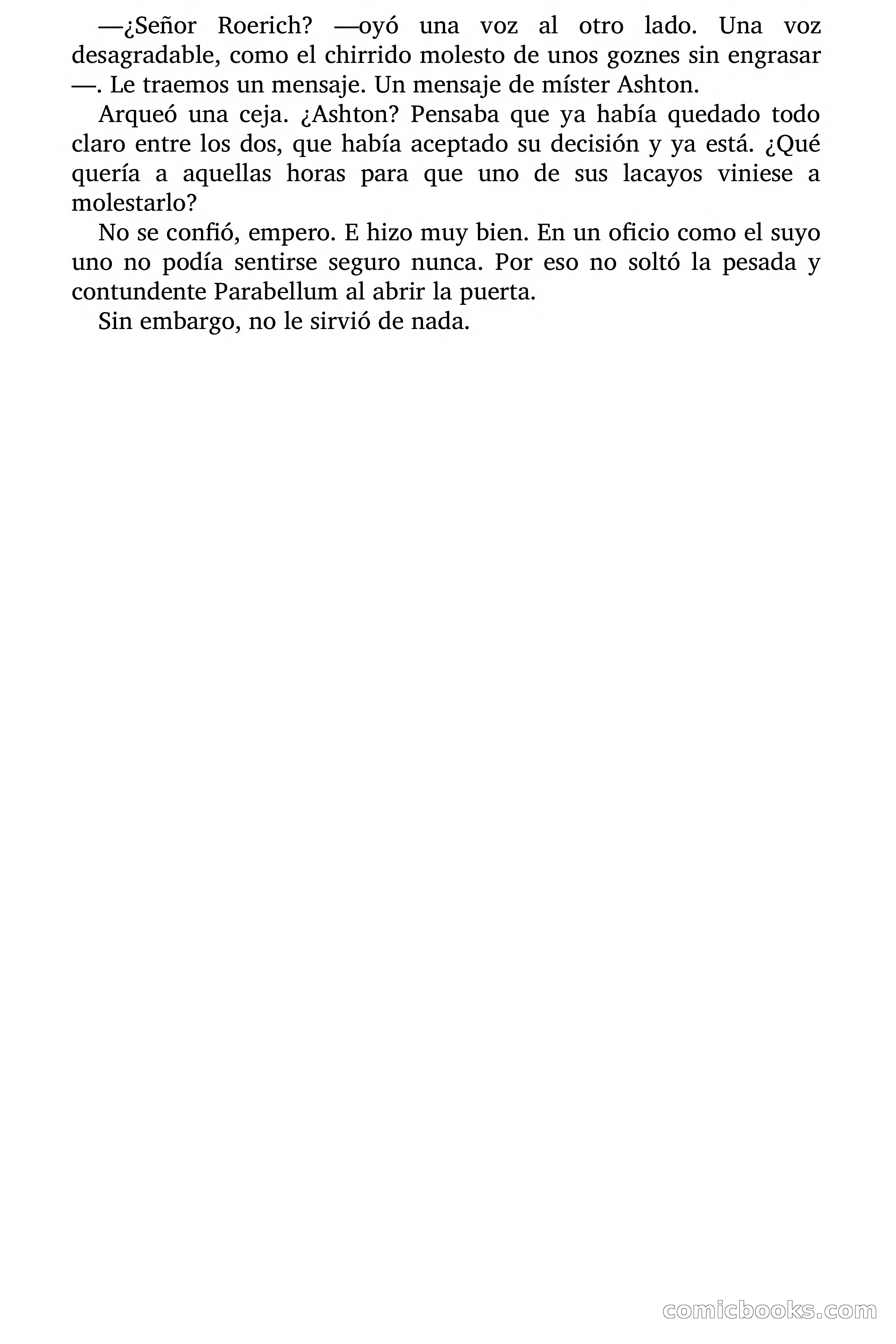 —¿Señor Roerich? —oyó una voz al otro lado. Una voz desagradable, como el chirrido molesto de unos goznes sin engrasar —. Le traemos un mensaje. Un mensaje de míster Ashton.

Arqueó una ceja. ¿Ashton? Pensaba que ya había quedado todo claro entre los dos, que había aceptado su decisión y ya está. ¿Qué quería a aquellas horas para que uno de sus lacayos viniese a molestarlo?

No se confió, empero. E hizo muy bien. En un oficio como el suyo uno no podía sentirse seguro nunca. Por eso no soltó la pesada y contundente Parabellum al abrir la puerta.

Sin embargo, no le sirvió de nada.

comicbooks.com